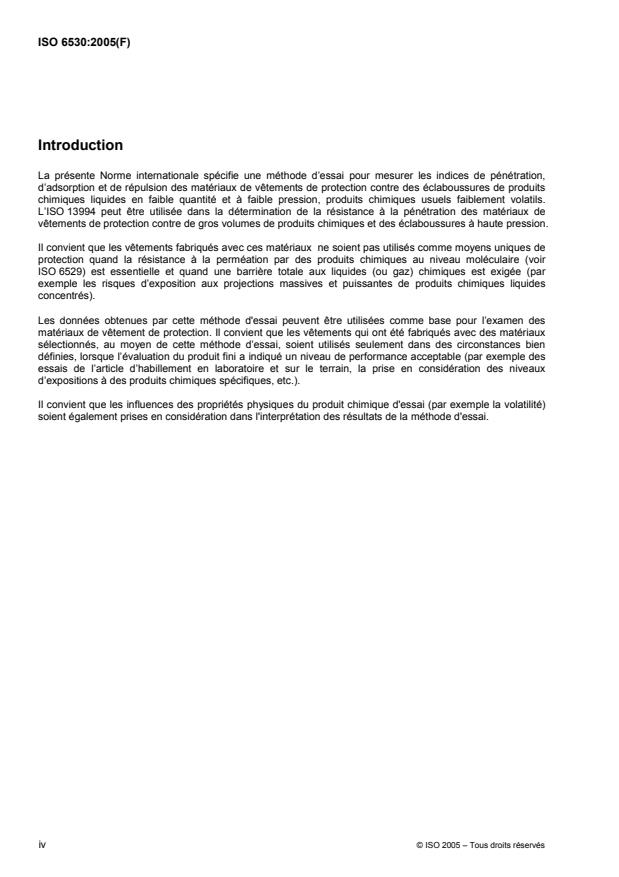 ISO 6530:2005(F)

Introduction

La présente Norme internationale spécifie une méthode d'essai pour mesurer les indices de pénétration, d'adsorption et de répulsion des matériaux de vêtements de protection contre des éclaboussures de produits chimiques liquides en faible quantité et à faible pression, produits chimiques usuels faiblement volatils. L'ISO 13994 peut être utilisée dans la détermination de la résistance à la pénétration des matériaux de vêtements de protection contre de gros volumes de produits chimiques et des éclaboussures à haute pression.

Il convient que les vêtements fabriqués avec ces matériaux ne soient pas utilisés comme moyens uniques de protection quand la résistance à la perméation par des produits chimiques au niveau moléculaire (voir ISO 6529) est essentielle et quand une barrière totale aux liquides (ou gaz) chimiques est exigée (par exemple les risques d'exposition aux projections massives et puissantes de produits chimiques liquides concentrés).

Les données obtenues par cette méthode d'essai peuvent être utilisées comme base pour l'examen des matériaux de vêtement de protection. Il convient que les vêtements qui ont été fabriqués avec des matériaux sélectionnés, au moyen de cette méthode d'essai, soient utilisés seulement dans des circonstances bien définies, lorsque l'évaluation du produit fini a indiqué un niveau de performance acceptable (par exemple des essais de l'article d'habillement en laboratoire et sur le terrain, la prise en considération des niveaux d'expositions à des produits chimiques spécifiques, etc.).

Il convient que les influences des propriétés physiques du produit chimique d'essai (par exemple la volatilité) soient également prises en considération dans l'interprétation des résultats de la méthode d'essai.

iv

© ISO 2005 – Tous droits réservés